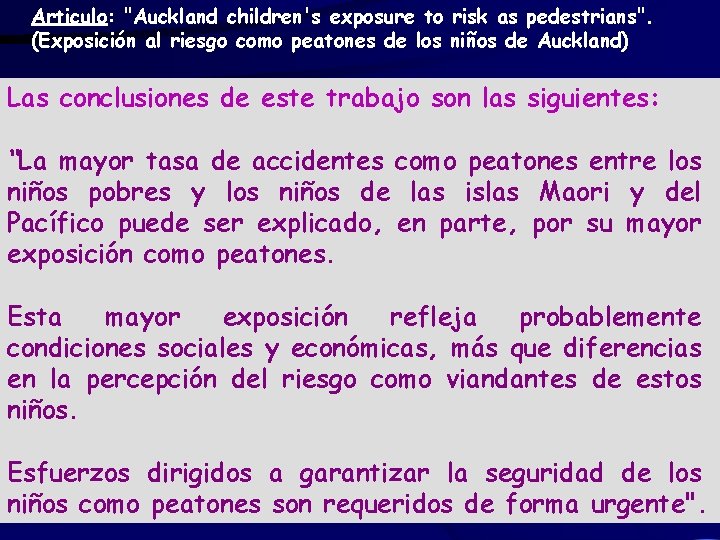 Articulo: "Auckland children's exposure to risk as pedestrians". (Exposición al riesgo como peatones de los niños de Auckland)

Las conclusiones de este trabajo son las siguientes:

"La mayor tasa de accidentes como peatones entre los niños pobres y los niños de las islas Maori y del Pacífico puede ser explicado, en parte, por su mayor exposición como peatones.

Esta mayor exposición refleja probablemente condiciones sociales y económicas, más que diferencias en la percepción del riesgo como viandantes de estos niños.

Esfuerzos dirigidos a garantizar la seguridad de los niños como peatones son requeridos de forma urgente".